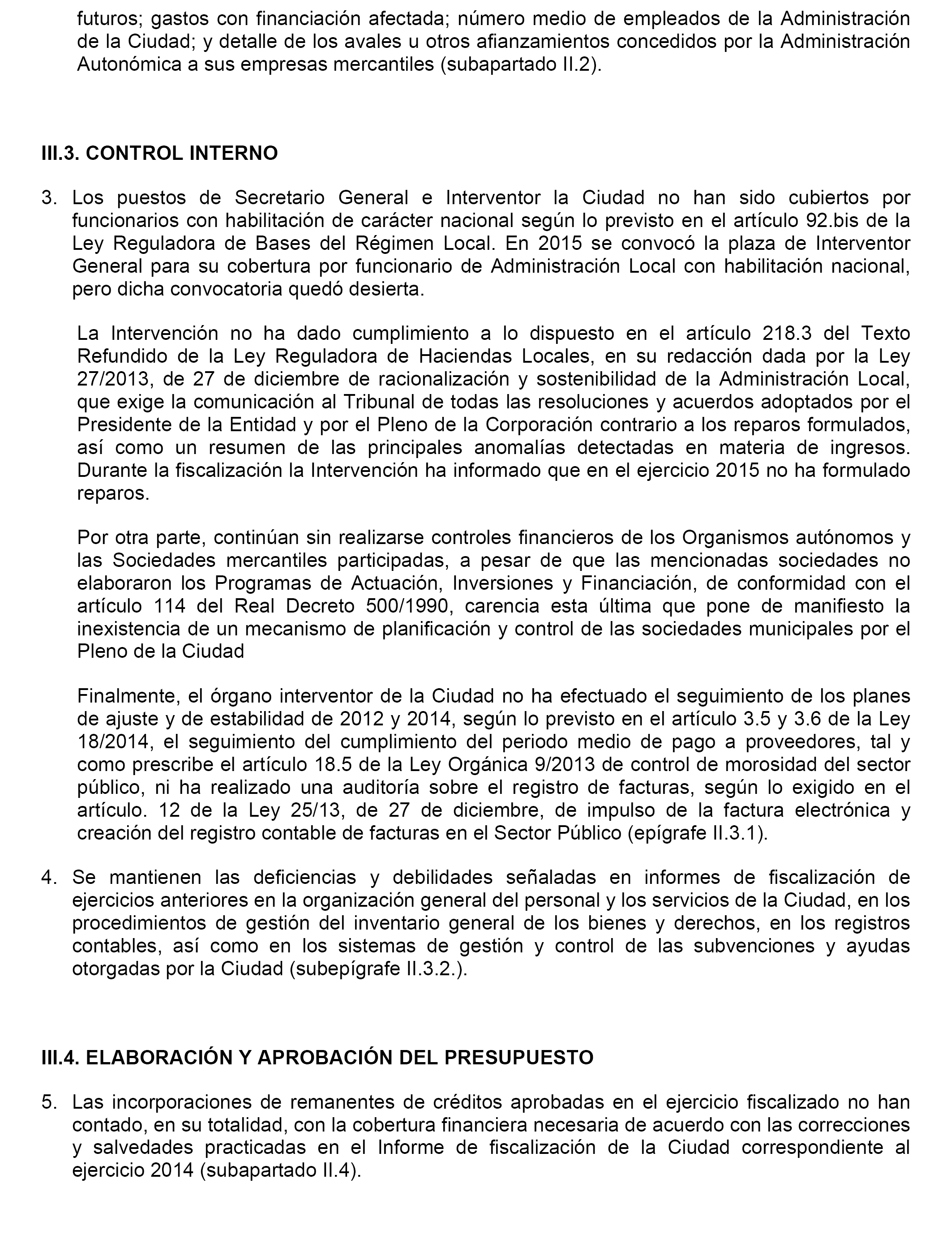 futuros; gastos con financiación afectada; número medio de empleados de la Administración de la Ciudad; y detalle de los avales u otros afianzamientos concedidos por la Administración Autonómica a sus empresas mercantiles (subapartado II.2).

III.3. CONTROL INTERNO

3. Los puestos de Secretario General e Interventor la Ciudad no han sido cubiertos por funcionarios con habilitación de carácter nacional según lo previsto en el artículo 92.bis de la Ley Reguladora de Bases del Régimen Local. En 2015 se convocó la plaza de Interventor General para su cobertura por funcionario de Administración Local con habilitación nacional, pero dicha convocatoria quedó desierta.

La Intervención no ha dado cumplimiento a lo dispuesto en el artículo 218.3 del Texto Refundido de la Ley Reguladora de Haciendas Locales, en su redacción dada por la Ley 27/2013, de 27 de diciembre de racionalización y sostenibilidad de la Administración Local, que exige la comunicación al Tribunal de todas las resoluciones y acuerdos adoptados por el Presidente de la Entidad y por el Pleno de la Corporación contrario a los reparos formulados, así como un resumen de las principales anomalías detectadas en materia de ingresos. Durante la fiscalización la Intervención ha informado que en el ejercicio 2015 no ha formulado reparos.

Por otra parte, continúan sin realizarse controles financieros de los Organismos autónomos y las Sociedades mercantiles participadas, a pesar de que las mencionadas sociedades no elaboraron los Programas de Actuación, Inversiones y Financiación, de conformidad con el artículo 114 del Real Decreto 500/1990, carencia esta última que pone de manifiesto la inexistencia de un mecanismo de planificación y control de las sociedades municipales por el Pleno de la Ciudad

Finalmente, el órgano interventor de la Ciudad no ha efectuado el seguimiento de los planes de ajuste y de estabilidad de 2012 y 2014, según lo previsto en el artículo 3.5 y 3.6 de la Ley 18/2014, el seguimiento del cumplimiento del periodo medio de pago a proveedores, tal y como prescribe el artículo 18.5 de la Ley Orgánica 9/2013 de control de morosidad del sector público, ni ha realizado una auditoría sobre el registro de facturas, según lo exigido en el artículo. 12 de la Ley 25/13, de 27 de diciembre, de impulso de la factura electrónica y creación del registro contable de facturas en el Sector Público (epígrafe II.3.1).

4. Se mantienen las deficiencias y debilidades señaladas en informes de fiscalización de ejercicios anteriores en la organización general del personal y los servicios de la Ciudad, en los procedimientos de gestión del inventario general de los bienes y derechos, en los registros contables, así como en los sistemas de gestión y control de las subvenciones y ayudas otorgadas por la Ciudad (subepígrafe II.3.2.).

III.4. ELABORACIÓN Y APROBACIÓN DEL PRESUPUESTO

5. Las incorporaciones de remanentes de créditos aprobadas en el ejercicio fiscalizado no han contado, en su totalidad, con la cobertura financiera necesaria de acuerdo con las correcciones y salvedades practicadas en el Informe de fiscalización de la Ciudad correspondiente al ejercicio 2014 (subapartado II.4).